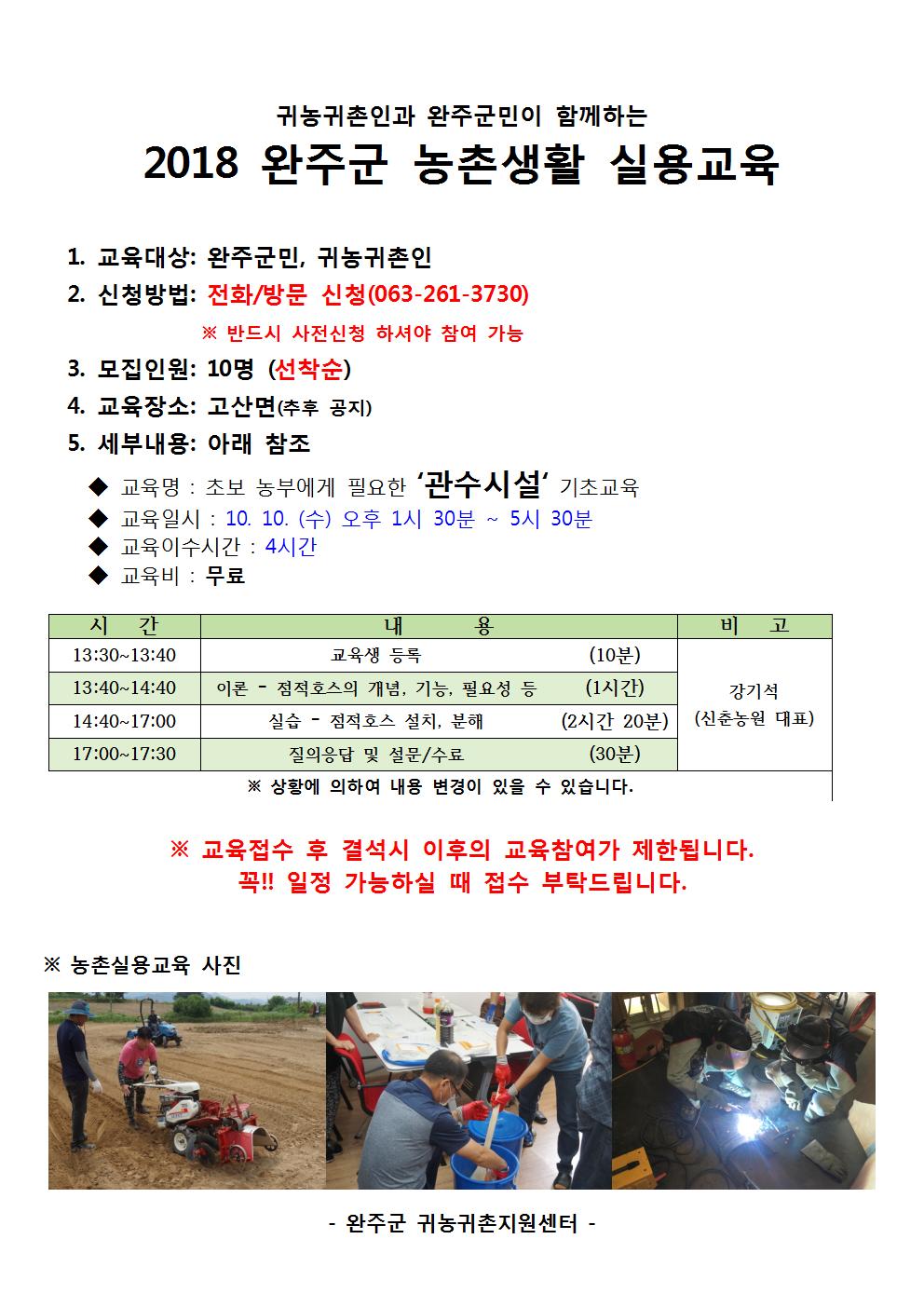 귀농귀촌인과 완주군민이 함께하는

2018 완주군 농촌생활 실용교육

1. 교육대상: 완주군민, 귀농귀촌인
2. 신청방법: 전화/방문 신청(063-261-3730)
※ 반드시 사전신청 하셔야 참여 가능
3. 모집인원: 10명 (선착순)
4. 교육장소: 고산면(추후 공지)
5. 세부내용: 아래 참조

◆ 교육명 : 초보 농부에게 필요한 '관수시설' 기초교육
◆ 교육일시 : 10. 10. (수) 오후 1시 30분 ~ 5시 30분
◆ 교육이수시간 : 4시간
◆ 교육비 : 무료

| 시 간 | 내 용 | 비 고 |
|---|---|---|
| 13:30~13:40 | 교육생 등록 (10분) | 강기석 (신춘농원 대표) |
| 13:40~14:40 | 이론 - 점적호스의 개념, 기능, 필요성 등 (1시간) | |
| 14:40~17:00 | 실습 - 점적호스 설치, 분해 (2시간 20분) | |
| 17:00~17:30 | 질의응답 및 설문/수료 (30분) | |

※ 상황에 의하여 내용 변경이 있을 수 있습니다.

※ 교육접수 후 결석시 이후의 교육참여가 제한됩니다.
꼭!! 일정 가능하실 때 접수 부탁드립니다.

※ 농촌실용교육 사진

- 완주군 귀농귀촌지원센터 -